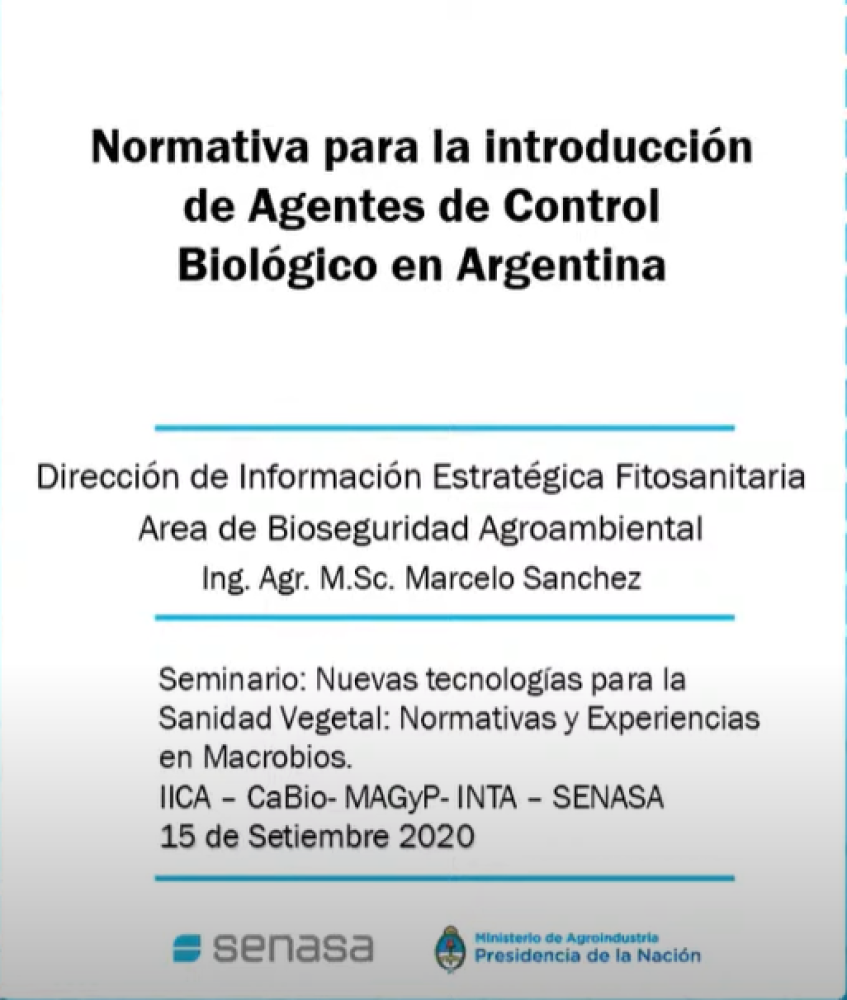 Normativa para la introducción de Agentes de Control Biológico en Argentina

Dirección de Información Estratégica Fitosanitaria
Area de Bioseguridad Agroambiental
Ing. Agr. M.Sc. Marcelo Sanchez

Seminario: Nuevas tecnologías para la Sanidad Vegetal: Normativas y Experiencias en Macrobios.
IICA – CaBio- MAGyP- INTA – SENASA
15 de Setiembre 2020

senasa

Ministerio de Agroindustria
Presidencia de la Nación